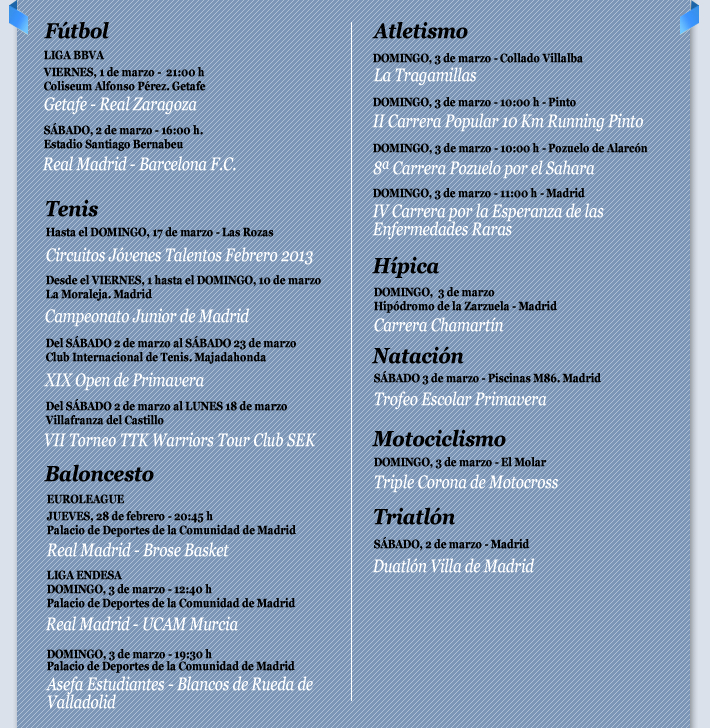 Fútbol
LIGA BBVA
VIERNES, 1 de marzo - 21:00 h
Coliseum Alfonso Pérez. Getafe
Getafe - Real Zaragoza

SÁBADO, 2 de marzo - 16:00 h.
Estadio Santiago Bernabeu
Real Madrid - Barcelona F.C.

Tenis
Hasta el DOMINGO, 17 de marzo - Las Rozas
Circuitos Jóvenes Talentos Febrero 2013

Desde el VIERNES, 1 hasta el DOMINGO, 10 de marzo
La Moraleja. Madrid
Campeonato Junior de Madrid

Del SÁBADO 2 de marzo al SÁBADO 23 de marzo
Club Internacional de Tenis. Majadahonda
XIX Open de Primavera

Del SÁBADO 2 de marzo al LUNES 18 de marzo
Villafranza del Castillo
VII Torneo TTK Warriors Tour Club SEK

Baloncesto
EUROLEAGUE
JUEVES, 28 de febrero - 20:45 h
Palacio de Deportes de la Comunidad de Madrid
Real Madrid - Brose Basket

LIGA ENDESA
DOMINGO, 3 de marzo - 12:40 h
Palacio de Deportes de la Comunidad de Madrid
Real Madrid - UCAM Murcia

DOMINGO, 3 de marzo - 19:30 h
Palacio de Deportes de la Comunidad de Madrid
Asefa Estudiantes - Blancos de Rueda de Valladolid

Atletismo
DOMINGO, 3 de marzo - Collado Villalba
La Tragamillas

DOMINGO, 3 de marzo - 10:00 h - Pinto
II Carrera Popular 10 Km Running Pinto

DOMINGO, 3 de marzo - 10:00 h - Pozuelo de Alarcón
8ª Carrera Pozuelo por el Sahara

DOMINGO, 3 de marzo - 11:00 h - Madrid
IV Carrera por la Esperanza de las Enfermedades Raras

Hípica
DOMINGO, 3 de marzo
Hipódromo de la Zarzuela - Madrid
Carrera Chamartín

Natación
SÁBADO 3 de marzo - Piscinas M86. Madrid
Trofeo Escolar Primavera

Motociclismo
DOMINGO, 3 de marzo - El Molar
Triple Corona de Motocross

Triatlón
SÁBADO, 2 de marzo - Madrid
Duatlón Villa de Madrid